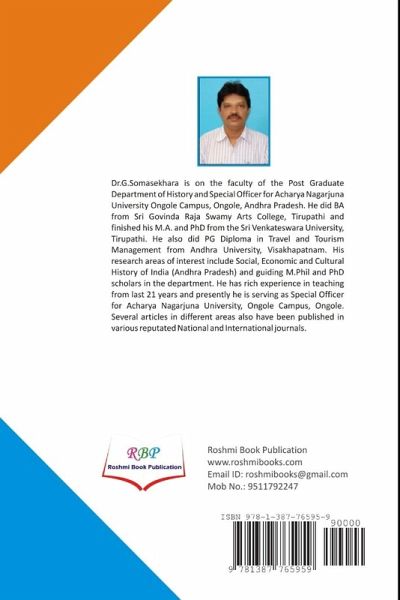 Dr.G.Somasekhara is on the faculty of the Post Graduate Department of History and Special Officer for Acharya Nagarjuna University Ongole Campus, Ongole, Andhra Pradesh. He did BA from Sri Govinda Raja Swamy Arts College, Tirupathi and finished his M.A. and PhD from the Sri Venkateswara University, Tirupathi. He also did PG Diploma in Travel and Tourism Management from Andhra University, Visakhapatnam. His research areas of interest include Social, Economic and Cultural History of India (Andhra Pradesh) and guiding M.Phil and PhD scholars in the department. He has rich experience in teaching from last 21 years and presently he is serving as Special Officer for Acharya Nagarjuna University, Ongole Campus, Ongole. Several articles in different areas also have been published in various reputated National and International journals.

RBP
Roshmi Book Publication

Roshmi Book Publication
www.roshmibooks.com
Email ID: roshmibooks@gmail.com
Mob No.: 9511792247

ISBN 978-1-387-76595-9

90000

9 781387 765959